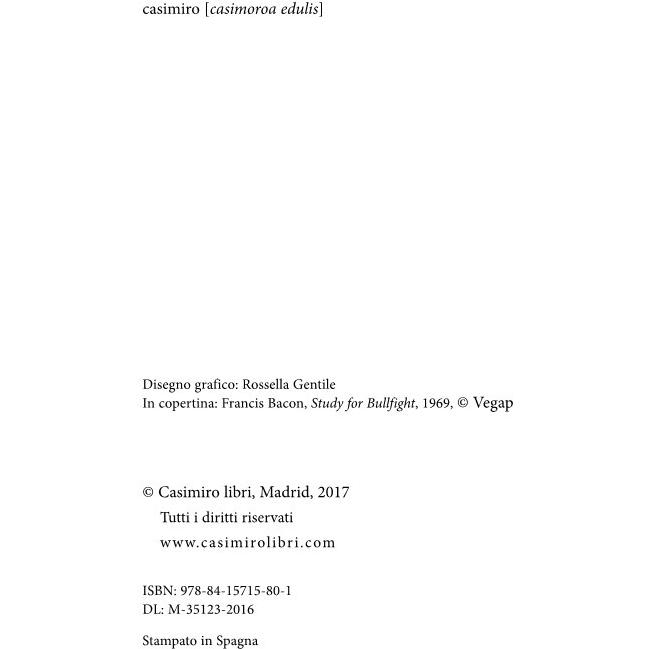 casimiro [casimoroa edulis]

Disegno grafico: Rossella Gentile
In copertina: Francis Bacon, Study for Bullfight, 1969, © Vegap

© Casimiro libri, Madrid, 2017
Tutti i diritti riservati
www.casimirolibri.com

ISBN: 978-84-15715-80-1
DL: M-35123-2016

Stampato in Spagna